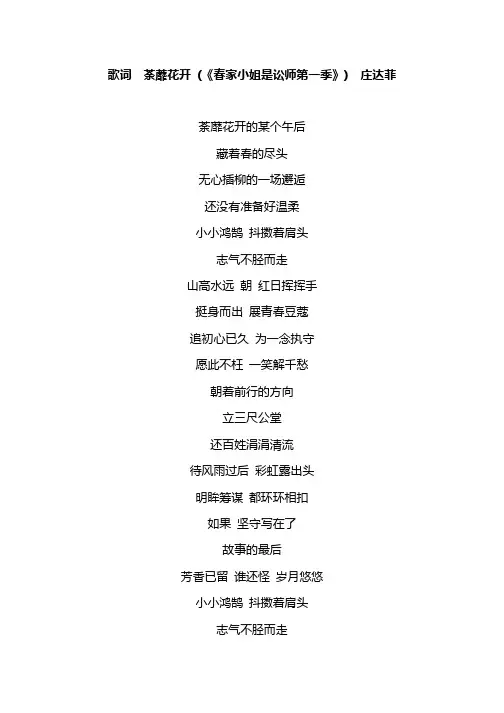 歌词 荼蘼花开（《春家小姐是讼师第一季》） 庄达菲

荼蘼花开的某个午后

藏着春的尽头

无心插柳的一场邂逅

还没有准备好温柔

小小鸿鹄 抖擞着肩头

志气不胫而走

山高水远 朝 红日挥挥手

挺身而出 展青春豆蔻

追初心已久 为一念执守

愿此不枉 一笑解千愁

朝着前行的方向

立三尺公堂

还百姓涓涓清流

待风雨过后 彩虹露出头

明眸筹谋 都环环相扣

如果 坚守写在了

故事的最后

芳香已留 谁还怪 岁月悠悠

小小鸿鹄 抖擞着肩头

志气不胫而走